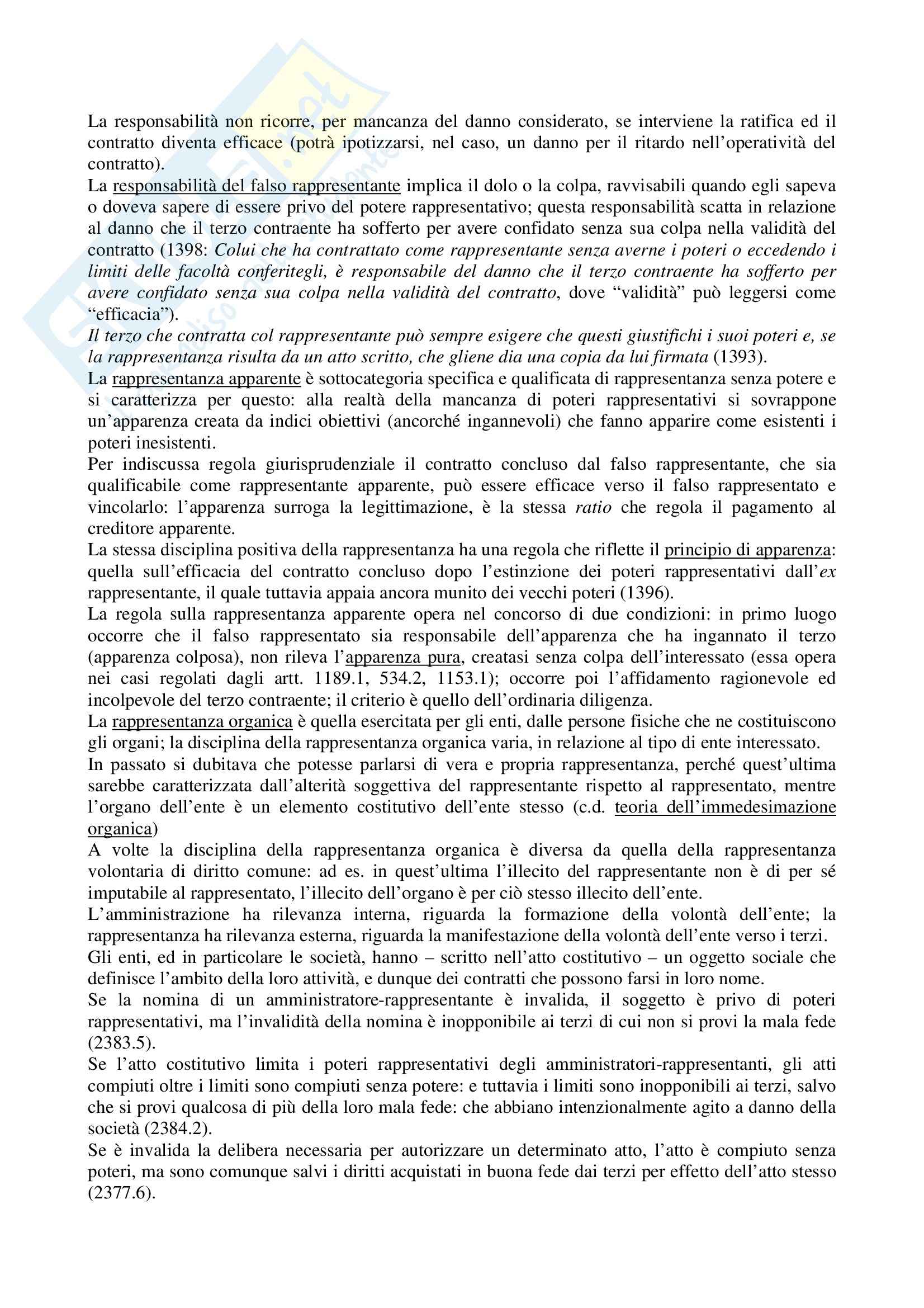 La responsabilità non ricorre, per mancanza del danno considerato, se interviene la ratifica ed il contratto diventa efficace (potrà ipotizzarsi, nel caso, un danno per il ritardo nell'operatività del contratto).

La responsabilità del falso rappresentante implica il dolo o la colpa, ravvisabili quando egli sapeva o doveva sapere di essere privo del potere rappresentativo; questa responsabilità scatta in relazione al danno che il terzo contraente ha sofferto per avere confidato senza sua colpa nella validità del contratto (1398: Colui che ha contrattato come rappresentante senza averne i poteri o eccedendo i limiti delle facoltà conferitegli, è responsabile del danno che il terzo contraente ha sofferto per avere confidato senza sua colpa nella validità del contratto, dove "validità" può leggersi come "efficacia").

Il terzo che contratta col rappresentante può sempre esigere che questi giustifichi i suoi poteri e, se la rappresentanza risulta da un atto scritto, che gliene dia una copia da lui firmata (1393).

La rappresentanza apparente è sottocategoria specifica e qualificata di rappresentanza senza potere e si caratterizza per questo: alla realtà della mancanza di poteri rappresentativi si sovrappone un'apparenza creata da indici obiettivi (ancorché ingannevoli) che fanno apparire come esistenti i poteri inesistenti.

Per indiscussa regola giurisprudenziale il contratto concluso dal falso rappresentante, che sia qualificabile come rappresentante apparente, può essere efficace verso il falso rappresentato e vincolarlo: l'apparenza surroga la legittimazione, è la stessa ratio che regola il pagamento al creditore apparente.

La stessa disciplina positiva della rappresentanza ha una regola che riflette il principio di apparenza: quella sull'efficacia del contratto concluso dopo l'estinzione dei poteri rappresentativi dall'ex rappresentante, il quale tuttavia appaia ancora munito dei vecchi poteri (1396).

La regola sulla rappresentanza apparente opera nel concorso di due condizioni: in primo luogo occorre che il falso rappresentato sia responsabile dell'apparenza che ha ingannato il terzo (apparenza colposa), non rileva l'apparenza pura, creatasi senza colpa dell'interessato (essa opera nei casi regolati dagli artt. 1189.1, 534.2, 1153.1); occorre poi l'affidamento ragionevole ed incolpevole del terzo contraente; il criterio è quello dell'ordinaria diligenza.

La rappresentanza organica è quella esercitata per gli enti, dalle persone fisiche che ne costituiscono gli organi; la disciplina della rappresentanza organica varia, in relazione al tipo di ente interessato.

In passato si dubitava che potesse parlarsi di vera e propria rappresentanza, perché quest'ultima sarebbe caratterizzata dall'alterità soggettiva del rappresentante rispetto al rappresentato, mentre l'organo dell'ente è un elemento costitutivo dell'ente stesso (c.d. teoria dell'immedesimazione organica)

A volte la disciplina della rappresentanza organica è diversa da quella della rappresentanza volontaria di diritto comune: ad es. in quest'ultima l'illecito del rappresentante non è di per sé imputabile al rappresentato, l'illecito dell'organo è per ciò stesso illecito dell'ente.

L'amministrazione ha rilevanza interna, riguarda la formazione della volontà dell'ente; la rappresentanza ha rilevanza esterna, riguarda la manifestazione della volontà dell'ente verso i terzi.

Gli enti, ed in particolare le società, hanno – scritto nell'atto costitutivo – un oggetto sociale che definisce l'ambito della loro attività, e dunque dei contratti che possono farsi in loro nome.

Se la nomina di un amministratore-rappresentante è invalida, il soggetto è privo di poteri rappresentativi, ma l'invalidità della nomina è inopponibile ai terzi di cui non si provi la mala fede (2383.5).

Se l'atto costitutivo limita i poteri rappresentativi degli amministratori-rappresentanti, gli atti compiuti oltre i limiti sono compiuti senza potere: e tuttavia i limiti sono inopponibili ai terzi, salvo che si provi qualcosa di più della loro mala fede: che abbiano intenzionalmente agito a danno della società (2384.2).

Se è invalida la delibera necessaria per autorizzare un determinato atto, l'atto è compiuto senza poteri, ma sono comunque salvi i diritti acquistati in buona fede dai terzi per effetto dell'atto stesso (2377.6).